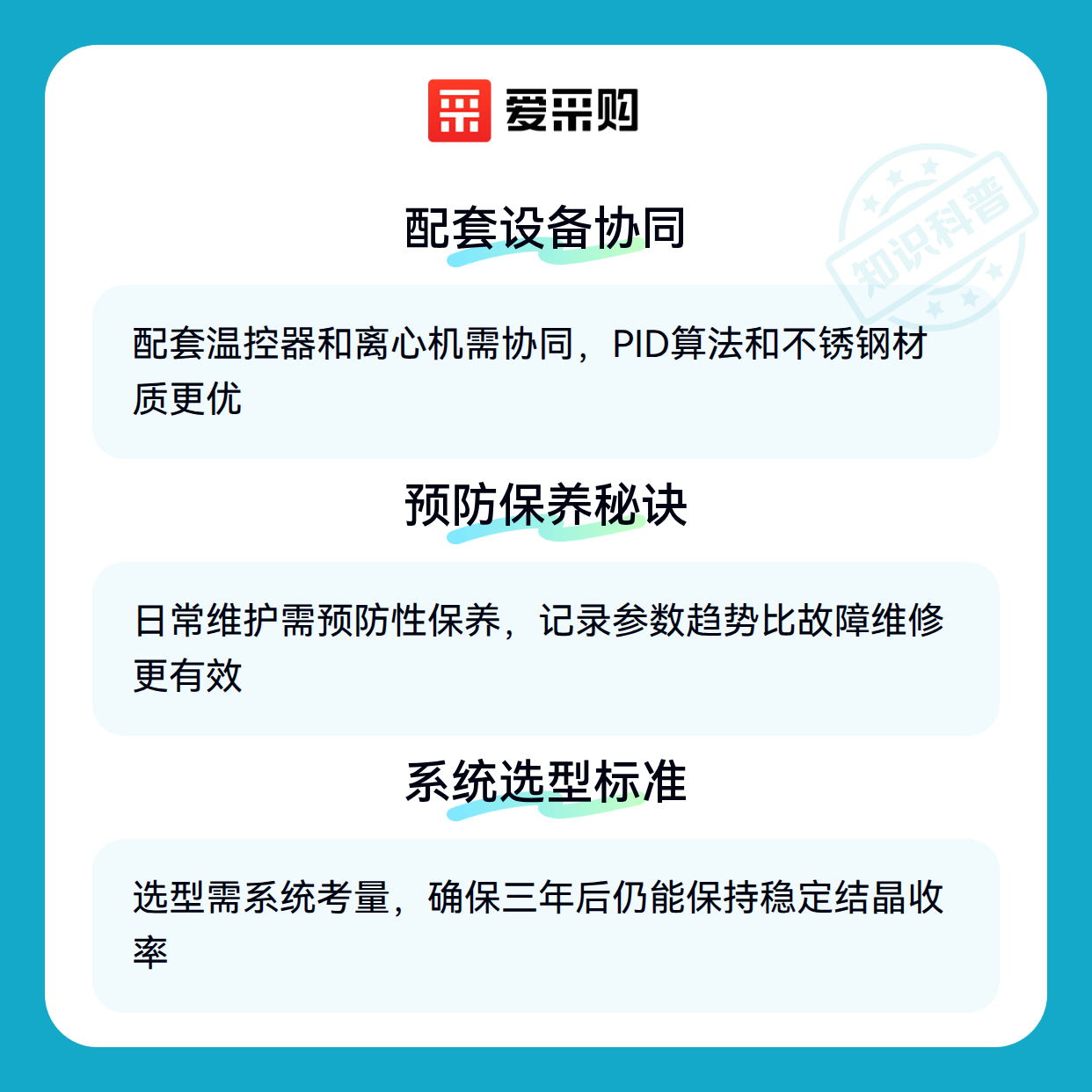 爱采购

配套设备协同

配套温控器和离心机需协同，PID算法和不锈钢材质更优

预防保养秘诀

日常维护需预防性保养，记录参数趋势比故障维修更有效

系统选型标准

选型需系统考量，确保三年后仍能保持稳定结晶收率

知识科普